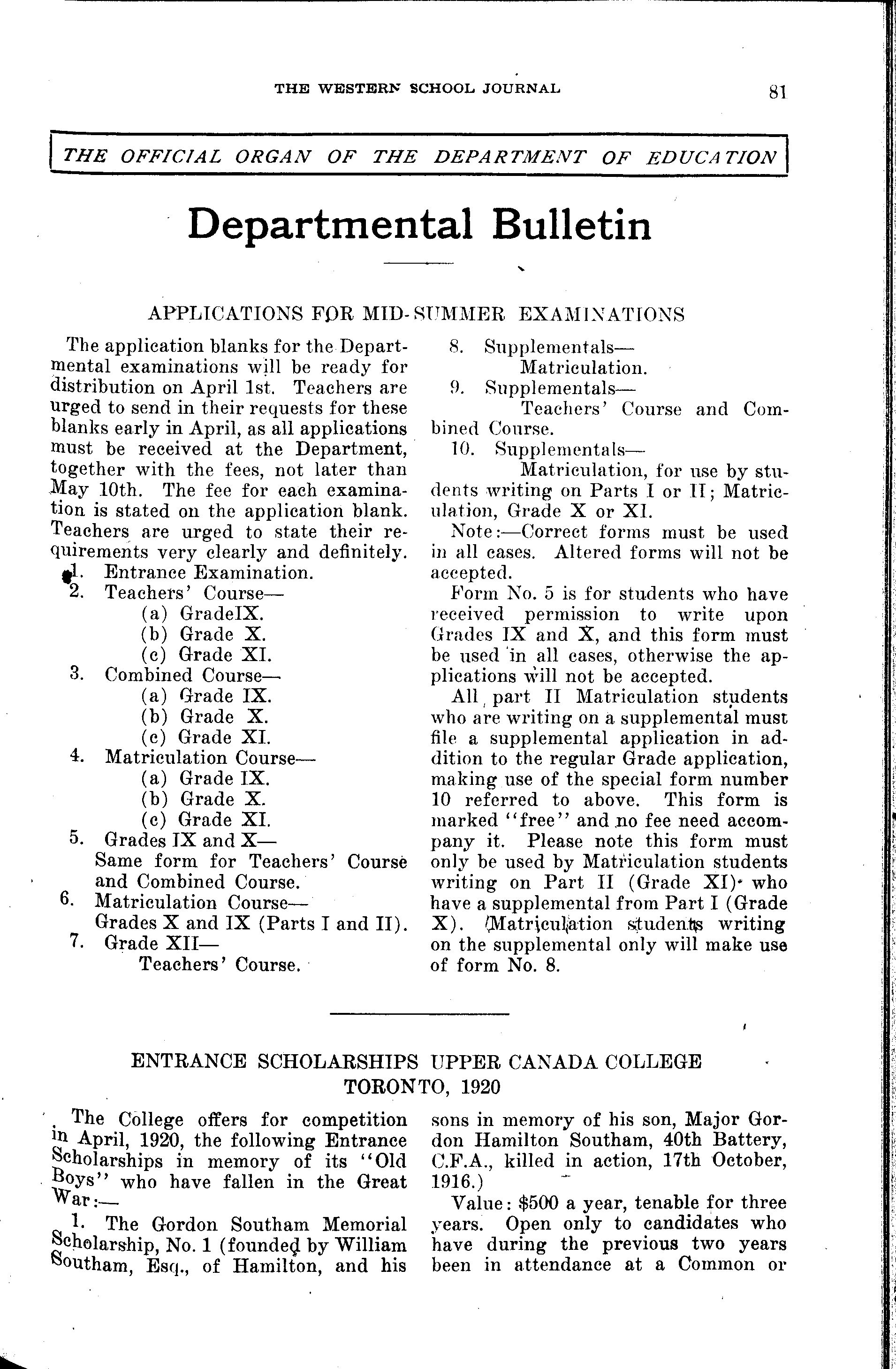 THE WESTERN SCHOOL JOURNAL 81

THE OFFICIAL ORGAN OF THE DEPARTMENT OF EDUCATION

Departmental Bulletin

APPLICATIONS FOR MID-SUMMER EXAMINATIONS

The application blanks for the Departmental examinations will be ready for distribution on April 1st. Teachers are urged to send in their requests for these blanks early in April, as all applications must be received at the Department, together with the fees, not later than May 10th. The fee for each examination is stated on the application blank. Teachers are urged to state their requirements very clearly and definitely.

1. Entrance Examination.
2. Teachers' Course—
(a) GradeIX.
(b) Grade X.
(c) Grade XI.
3. Combined Course—
(a) Grade IX.
(b) Grade X.
(c) Grade XI.
4. Matriculation Course—
(a) Grade IX.
(b) Grade X.
(c) Grade XI.
5. Grades IX and X—
Same form for Teachers' Course and Combined Course.
6. Matriculation Course—
Grades X and IX (Parts I and II).
7. Grade XII—
Teachers' Course.
8. Supplementals—
Matriculation.
9. Supplementals—
Teachers' Course and Combined Course.
10. Supplementals—
Matriculation, for use by students writing on Parts I or II; Matriculation, Grade X or XI.

Note:—Correct forms must be used in all cases. Altered forms will not be accepted.

Form No. 5 is for students who have received permission to write upon Grades IX and X, and this form must be used in all cases, otherwise the applications will not be accepted.

All part II Matriculation students who are writing on a supplemental must file a supplemental application in addition to the regular Grade application, making use of the special form number 10 referred to above. This form is marked "free" and no fee need accompany it. Please note this form must only be used by Matriculation students writing on Part II (Grade XI) who have a supplemental from Part I (Grade X). Matriculation students writing on the supplemental only will make use of form No. 8.

ENTRANCE SCHOLARSHIPS UPPER CANADA COLLEGE
TORONTO, 1920

The College offers for competition in April, 1920, the following Entrance Scholarships in memory of its "Old Boys" who have fallen in the Great War:—

1. The Gordon Southam Memorial Scholarship, No. 1 (founded by William Southam, Esq., of Hamilton, and his sons in memory of his son, Major Gordon Hamilton Southam, 40th Battery, C.F.A., killed in action, 17th October, 1916.)

Value: $500 a year, tenable for three years. Open only to candidates who have during the previous two years been in attendance at a Common or